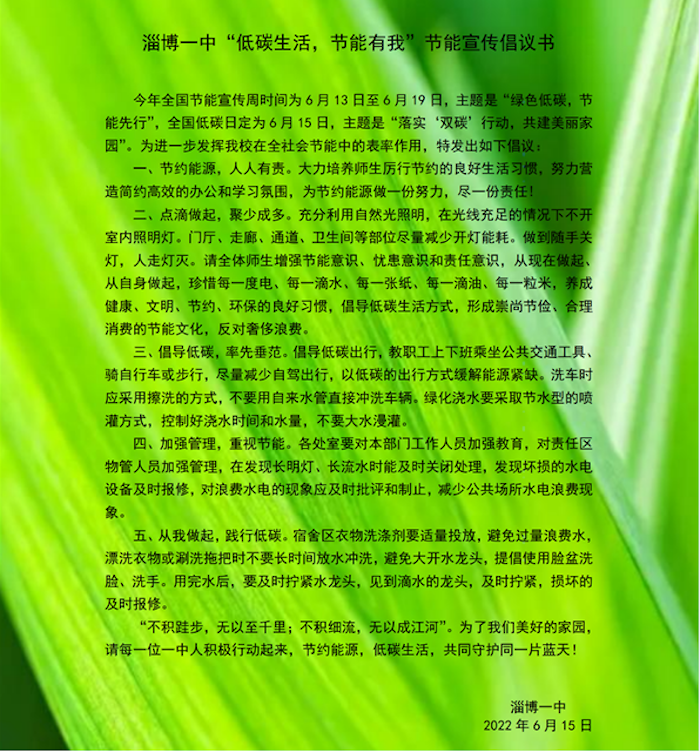 淄博一中“低碳生活，节能有我”节能宣传倡议书

今年全国节能宣传周时间为6月13日至6月19日，主题是“绿色低碳，节能先行”，全国低碳日定为6月15日，主题是“落实‘双碳’行动，共建美丽家园”。为进一步发挥我校在全社会节能中的表率作用，特发出如下倡议：

一、节约能源，人人有责。大力培养师生厉行节约的良好生活习惯，努力营造简约高效的办公和学习氛围，为节约能源做一份努力，尽一份责任！

二、点滴做起，聚少成多。充分利用自然光照明，在光线充足的情况下不开室内照明灯。门厅、走廊、通道、卫生间等部位尽量减少开灯能耗。做到随手关灯，人走灯灭。请全体师生增强节能意识、忧患意识和责任意识，从现在做起、从自身做起，珍惜每一度电、每一滴水、每一张纸、每一滴油、每一粒米，养成健康、文明、节约、环保的良好习惯，倡导低碳生活方式，形成崇尚节俭、合理消费的节能文化，反对奢侈浪费。

三、倡导低碳，率先垂范。倡导低碳出行，教职工上下班乘坐公共交通工具、骑自行车或步行，尽量减少自驾出行，以低碳的出行方式缓解能源紧缺。洗车时应采用擦洗的方式，不要用自来水管直接冲洗车辆。绿化浇水要采取节水型的喷灌方式，控制好浇水时间和水量，不要大水漫灌。

四、加强管理，重视节能。各处室要对本部门工作人员加强教育，对责任区物管人员加强管理，在发现长明灯、长流水时能及时关闭处理，发现坏损的水电设备及时报修，对浪费水电的现象应及时批评和制止，减少公共场所水电浪费现象。

五、从我做起，践行低碳。宿舍区衣物洗涤剂要适量投放，避免过量浪费水，漂洗衣物或涮洗拖把时不要长时间放水冲洗，避免大开水龙头，提倡使用脸盆洗脸、洗手。用完水后，要及时拧紧水龙头，见到滴水的龙头，及时拧紧，损坏的及时报修。

“不积跬步，无以至千里；不积细流，无以成江河”。为了我们美好的家园，请每一位一中人积极行动起来，节约能源，低碳生活，共同守护同一片蓝天！

淄博一中
2022年6月15日